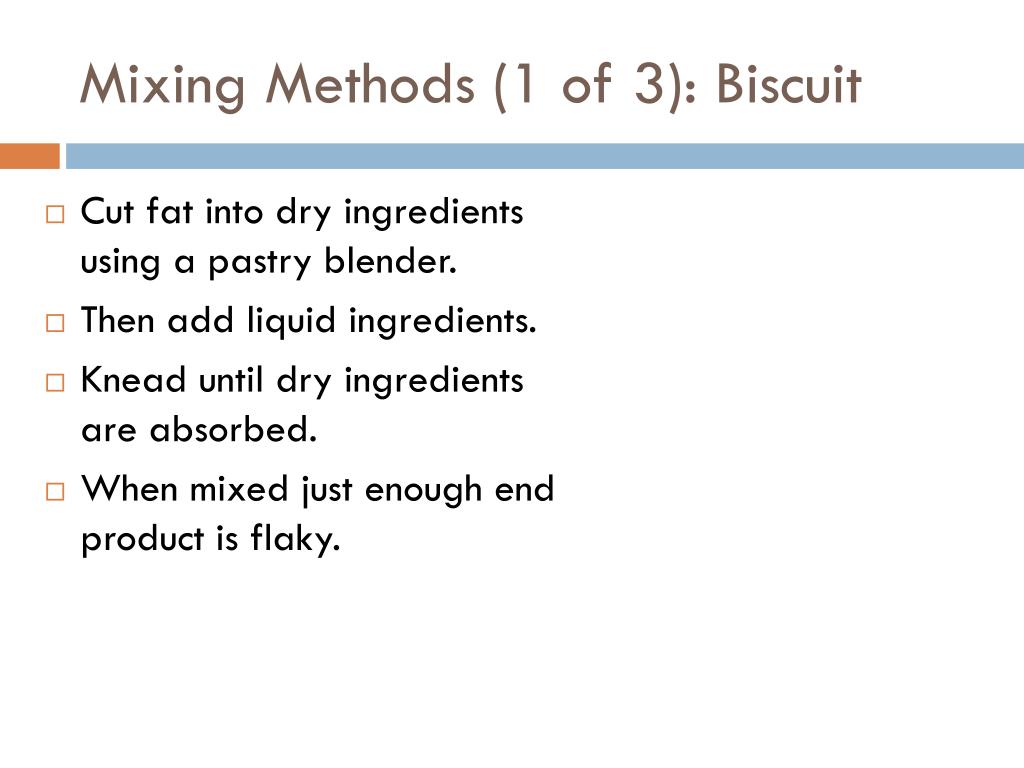 Mixing Methods (1 of 3): Biscuit

□ Cut fat into dry ingredients using a pastry blender.
□ Then add liquid ingredients.
□ Knead until dry ingredients are absorbed.
□ When mixed just enough end product is flaky.